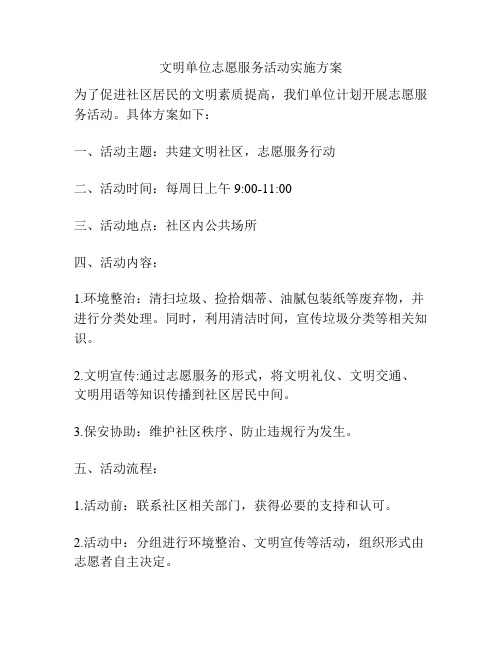 文明单位志愿服务活动实施方案

为了促进社区居民的文明素质提高，我们单位计划开展志愿服务活动。具体方案如下：

一、活动主题：共建文明社区，志愿服务行动

二、活动时间：每周日上午 9:00-11:00

三、活动地点：社区内公共场所

四、活动内容：

1.环境整治：清扫垃圾、捡拾烟蒂、油腻包装纸等废弃物，并进行分类处理。同时，利用清洁时间，宣传垃圾分类等相关知识。

2.文明宣传:通过志愿服务的形式，将文明礼仪、文明交通、文明用语等知识传播到社区居民中间。

3.保安协助：维护社区秩序、防止违规行为发生。

五、活动流程：

1.活动前：联系社区相关部门，获得必要的支持和认可。

2.活动中：分组进行环境整治、文明宣传等活动，组织形式由志愿者自主决定。